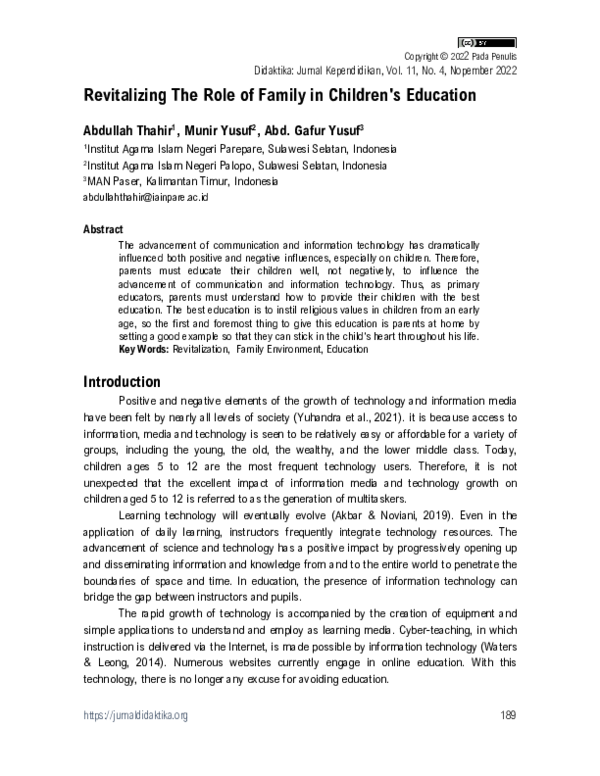 Copyright © 2022 Pada Penulis
Didaktika: Jurnal Kependidikan, Vol. 11, No. 4, Nopember 2022

Revitalizing The Role of Family in Children's Education

Abdullah Thahir$^{1}$, Munir Yusuf$^{2}$, Abd. Gafur Yusuf$^{3}$
$^{1}$Institut Agama Islam Negeri Parepare, Sulawesi Selatan, Indonesia
$^{2}$Institut Agama Islam Negeri Palopo, Sulawesi Selatan, Indonesia
$^{3}$MAN Paser, Kalimantan Timur, Indonesia
abdullahthahir@iainpare.ac.id

Abstract

The advancement of communication and information technology has dramatically influenced both positive and negative influences, especially on children. Therefore, parents must educate their children well, not negatively, to influence the advancement of communication and information technology. Thus, as primary educators, parents must understand how to provide their children with the best education. The best education is to instil religious values in children from an early age, so the first and foremost thing to give this education is parents at home by setting a good example so that they can stick in the child's heart throughout his life.
Key Words: Revitalization, Family Environment, Education

Introduction

Positive and negative elements of the growth of technology and information media have been felt by nearly all levels of society (Yuhandra et al., 2021). it is because access to information, media and technology is seen to be relatively easy or affordable for a variety of groups, including the young, the old, the wealthy, and the lower middle class. Today, children ages 5 to 12 are the most frequent technology users. Therefore, it is not unexpected that the excellent impact of information media and technology growth on children aged 5 to 12 is referred to as the generation of multitaskers.

Learning technology will eventually evolve (Akbar & Noviani, 2019). Even in the application of daily learning, instructors frequently integrate technology resources. The advancement of science and technology has a positive impact by progressively opening up and disseminating information and knowledge from and to the entire world to penetrate the boundaries of space and time. In education, the presence of information technology can bridge the gap between instructors and pupils.

The rapid growth of technology is accompanied by the creation of equipment and simple applications to understand and employ as learning media. Cyber-teaching, in which instruction is delivered via the Internet, is made possible by information technology (Waters & Leong, 2014). Numerous websites currently engage in online education. With this technology, there is no longer any excuse for avoiding education.

https://jurnaldidaktika.org
189